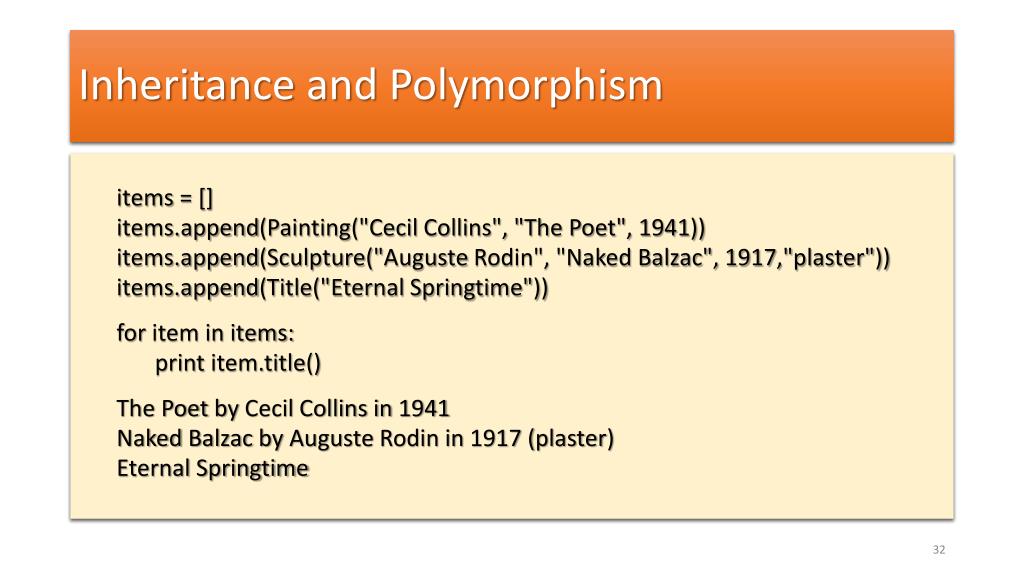 Inheritance and Polymorphism

items = []
items.append(Painting("Cecil Collins", "The Poet", 1941))
items.append(Sculpture("Auguste Rodin", "Naked Balzac", 1917,"plaster"))
items.append(Title("Eternal Springtime"))

for item in items:
    print item.title()

The Poet by Cecil Collins in 1941
Naked Balzac by Auguste Rodin in 1917 (plaster)
Eternal Springtime

32